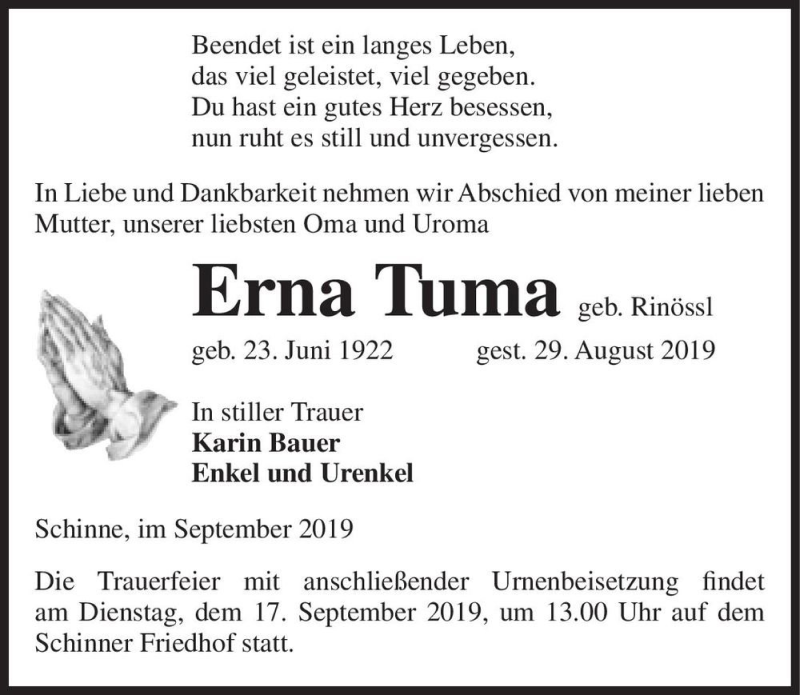 Beendet ist ein langes Leben,
das viel geleistet, viel gegeben.
Du hast ein gutes Herz besessen,
nun ruht es still und unvergessen.

In Liebe und Dankbarkeit nehmen wir Abschied von meiner lieben Mutter, unserer liebsten Oma und Uroma

Erna Tuma geb. Rinössl

geb. 23. Juni 1922 gest. 29. August 2019

In stiller Trauer
Karin Bauer
Enkel und Urenkel

Schinne, im September 2019

Die Trauerfeier mit anschließender Urnenbeisetzung findet am Dienstag, dem 17. September 2019, um 13.00 Uhr auf dem Schinner Friedhof statt.